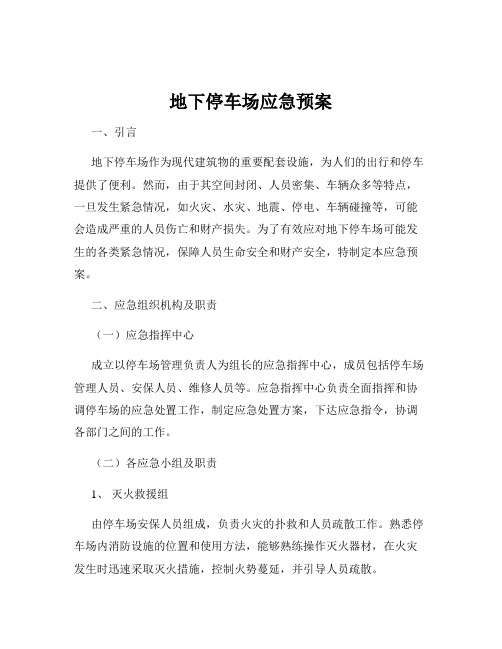 地下停车场应急预案

一、引言

地下停车场作为现代建筑物的重要配套设施，为人们的出行和停车提供了便利。然而，由于其空间封闭、人员密集、车辆众多等特点，一旦发生紧急情况，如火灾、水灾、地震、停电、车辆碰撞等，可能会造成严重的人员伤亡和财产损失。为了有效应对地下停车场可能发生的各类紧急情况，保障人员生命安全和财产安全，特制定本应急预案。

二、应急组织机构及职责

（一）应急指挥中心

成立以停车场管理负责人为组长的应急指挥中心，成员包括停车场管理人员、安保人员、维修人员等。应急指挥中心负责全面指挥和协调停车场的应急处置工作，制定应急处置方案，下达应急指令，协调各部门之间的工作。

（二）各应急小组及职责

1、 灭火救援组

由停车场安保人员组成，负责火灾的扑救和人员疏散工作。熟悉停车场内消防设施的位置和使用方法，能够熟练操作灭火器材，在火灾发生时迅速采取灭火措施，控制火势蔓延，并引导人员疏散。